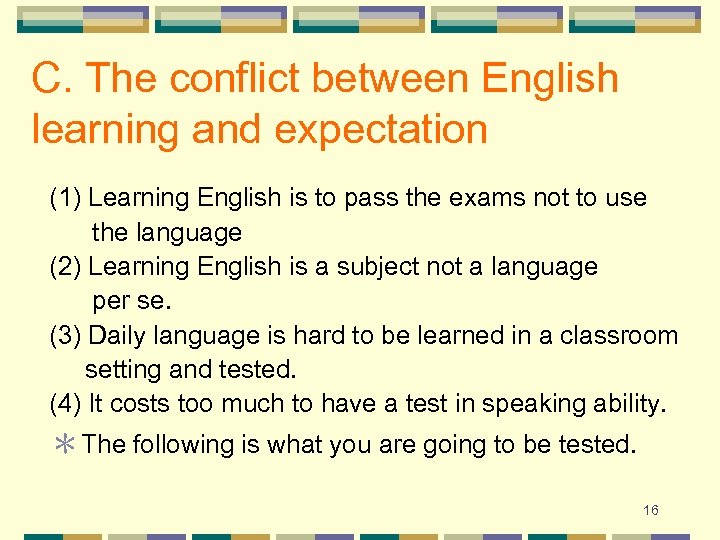 C. The conflict between English learning and expectation

(1) Learning English is to pass the exams not to use the language
(2) Learning English is a subject not a language per se.
(3) Daily language is hard to be learned in a classroom setting and tested.
(4) It costs too much to have a test in speaking ability.
＊The following is what you are going to be tested.

16